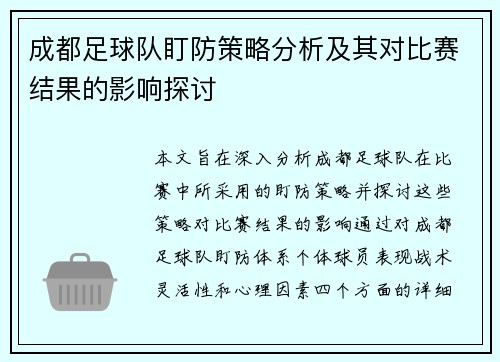 成都足球队盯防策略分析及其对比赛结果的影响探讨

本文旨在深入分析成都足球队在比赛中所采用的盯防策略并探讨这些策略对比赛结果的影响通过对成都足球队盯防体系个体球员表现战术灵活性和心理因素四个方面的详细